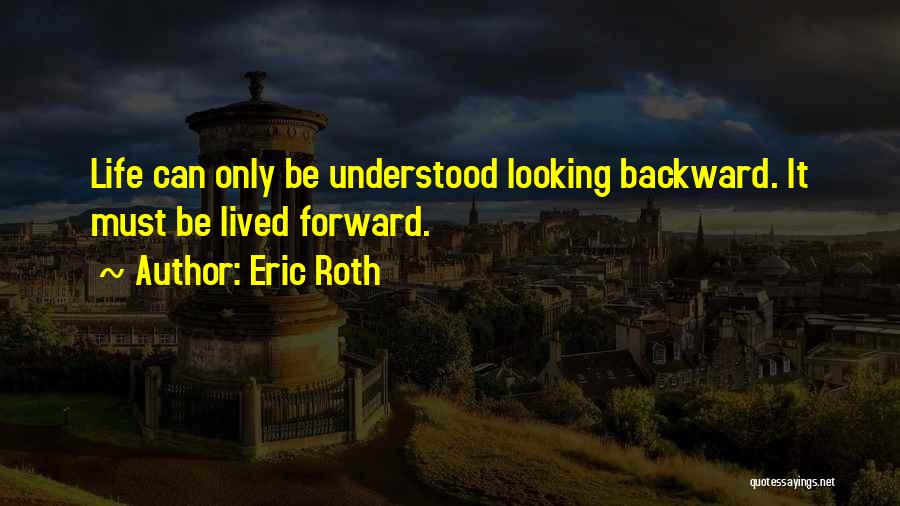 Life can only be understood looking backward. It must be lived forward.

~ Author: Eric Roth

quotessayings.net